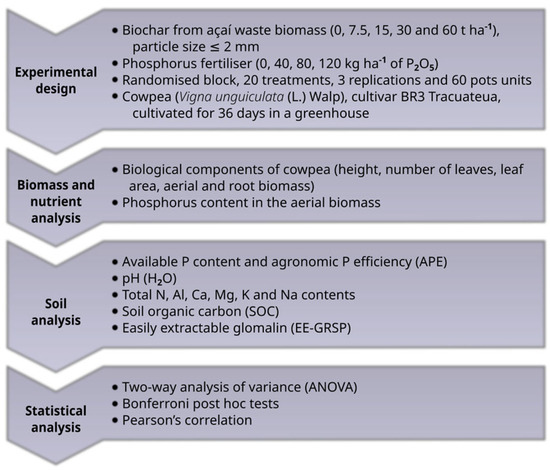 Experimental design

• Biochar from açaí waste biomass (0, 7.5, 15, 30 and 60 t ha$^{-1}$), particle size ≤ 2 mm
• Phosphorus fertiliser (0, 40, 80, 120 kg ha$^{-1}$ of $P_2O_5$)
• Randomised block, 20 treatments, 3 replications and 60 pots units
• Cowpea (Vigna unguiculata (L.) Walp), cultivar BR3 Tracuateua, cultivated for 36 days in a greenhouse

Biomass and nutrient analysis

• Biological components of cowpea (height, number of leaves, leaf area, aerial and root biomass)
• Phosphorus content in the aerial biomass

Soil analysis

• Available P content and agronomic P efficiency (APE)
• pH ($H_2O$)
• Total N, Al, Ca, Mg, K and Na contents
• Soil organic carbon (SOC)
• Easily extractable glomalin (EE-GRSP)

Statistical analysis

• Two-way analysis of variance (ANOVA)
• Bonferroni post hoc tests
• Pearson's correlation